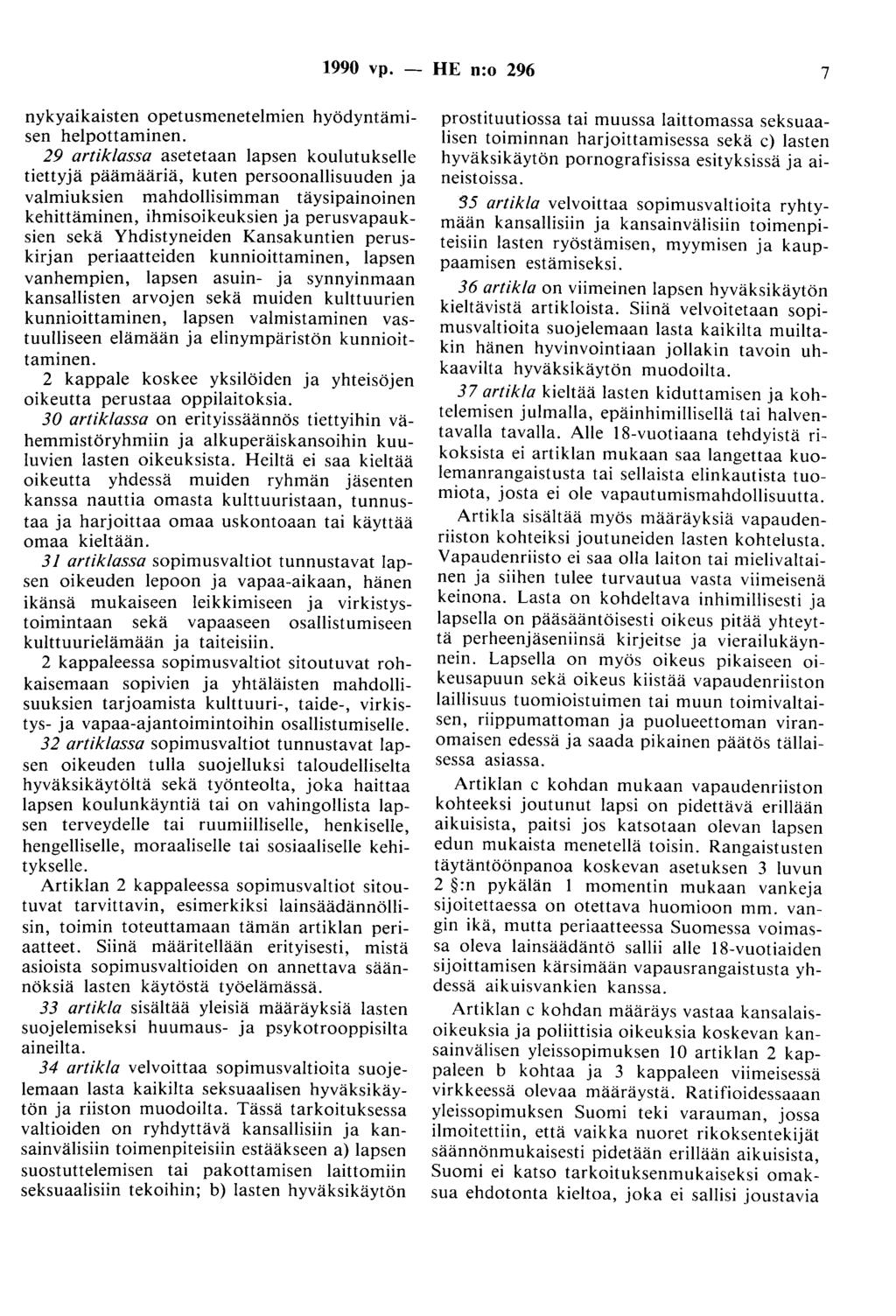 1990 vp. — HE n:o 296 7

nykyaikaisten opetusmenetelmien hyödyntämisen helpottaminen.

29 artiklassa asetetaan lapsen koulutukselle tiettyjä päämääriä, kuten persoonallisuuden ja valmiuksien mahdollisimman täysipainoinen kehittäminen, ihmisoikeuksien ja perusvapauksien sekä Yhdistyneiden Kansakuntien peruskirjan periaatteiden kunnioittaminen, lapsen vanhempien, lapsen asuin- ja synnyinmaan kansallisten arvojen sekä muiden kulttuurien kunnioittaminen, lapsen valmistaminen vastuulliseen elämään ja elinympäristön kunnioittaminen.

2 kappale koskee yksilöiden ja yhteisöjen oikeutta perustaa oppilaitoksia.

30 artiklassa on erityissäännös tiettyihin vähemmistöryhmiin ja alkuperäiskansoihin kuuluvien lasten oikeuksista. Heiltä ei saa kieltää oikeutta yhdessä muiden ryhmän jäsenten kanssa nauttia omasta kulttuuristaan, tunnustaa ja harjoittaa omaa uskontoaan tai käyttää omaa kieltään.

31 artiklassa sopimusvaltiot tunnustavat lapsen oikeuden lepoon ja vapaa-aikaan, hänen ikänsä mukaiseen leikkimiseen ja virkistystoimintaan sekä vapaaseen osallistumiseen kulttuurielämään ja taiteisiin.

2 kappaleessa sopimusvaltiot sitoutuvat rohkaisemaan sopivien ja yhtäläisten mahdollisuuksien tarjoamista kulttuuri-, taide-, virkistys- ja vapaa-ajantoimintoihin osallistumiselle.

32 artiklassa sopimusvaltiot tunnustavat lapsen oikeuden tulla suojelluksi taloudelliselta hyväksikäytöltä sekä työnteolta, joka haittaa lapsen koulunkäyntiä tai on vahingollista lapsen terveydelle tai ruumiilliselle, henkiselle, hengelliselle, moraaliselle tai sosiaaliselle kehitykselle.

Artiklan 2 kappaleessa sopimusvaltiot sitoutuvat tarvittavin, esimerkiksi lainsäädännöllisin, toimin toteuttamaan tämän artiklan periaatteet. Siinä määritellään erityisesti, mistä asioista sopimusvaltioiden on annettava säännöksiä lasten käytöstä työelämässä.

33 artikla sisältää yleisiä määräyksiä lasten suojelemiseksi huumaus- ja psykotrooppisilta aineilta.

34 artikla velvoittaa sopimusvaltioita suojelemaan lasta kaikilta seksuaalisen hyväksikäytön ja riiston muodoilta. Tässä tarkoituksessa valtioiden on ryhdyttävä kansallisiin ja kansainvälisiin toimenpiteisiin estääkseen a) lapsen suostuttelemisen tai pakottamisen laittomiin seksuaalisiin tekoihin; b) lasten hyväksikäytön prostituutiossa tai muussa laittomassa seksuaalisen toiminnan harjoittamisessa sekä c) lasten hyväksikäytön pornografisissa esityksissä ja aineistoissa.

35 artikla velvoittaa sopimusvaltioita ryhtymään kansallisiin ja kansainvälisiin toimenpiteisiin lasten ryöstämisen, myymisen ja kauppaamisen estämiseksi.

36 artikla on viimeinen lapsen hyväksikäytön kieltävistä artikloista. Siinä velvoitetaan sopimusvaltioita suojelemaan lasta kaikilta muiltakin hänen hyvinvointiaan jollakin tavoin uhkaavilta hyväksikäytön muodoilta.

37 artikla kieltää lasten kiduttamisen ja kohtelemisen julmalla, epäinhimillisellä tai halventavalla tavalla. Alle 18-vuotiaana tehdyistä rikoksista ei artiklan mukaan saa langettaa kuolemanrangaistusta tai sellaista elinkautista tuomiota, josta ei ole vapautumismahdollisuutta.

Artikla sisältää myös määräyksiä vapaudenriiston kohteiksi joutuneiden lasten kohtelusta. Vapaudenriisto ei saa olla laiton tai mielivaltainen ja siihen tulee turvautua vasta viimeisenä keinona. Lasta on kohdeltava inhimillisesti ja lapsella on pääsääntöisesti oikeus pitää yhteyttä perheenjäseniinsä kirjeitse ja vierailukäynnein. Lapsella on myös oikeus pikaiseen oikeusapuun sekä oikeus kiistää vapaudenriiston laillisuus tuomioistuimen tai muun toimivaltaisen, riippumattoman ja puolueettoman viranomaisen edessä ja saada pikainen päätös tällaisessa asiassa.

Artiklan c kohdan mukaan vapaudenriiston kohteeksi joutunut lapsi on pidettävä erillään aikuisista, paitsi jos katsotaan olevan lapsen edun mukaista menetellä toisin. Rangaistusten täytäntöönpanoa koskevan asetuksen 3 luvun 2 §:n pykälän 1 momentin mukaan vankeja sijoitettaessa on otettava huomioon mm. vangin ikä, mutta periaatteessa Suomessa voimassa oleva lainsäädäntö sallii alle 18-vuotiaiden sijoittamisen kärsimään vapausrangaistusta yhdessä aikuisvankien kanssa.

Artiklan c kohdan määräys vastaa kansalaisoikeuksia ja poliittisia oikeuksia koskevan kansainvälisen yleissopimuksen 10 artiklan 2 kappaleen b kohtaa ja 3 kappaleen viimeisessä virkkeessä olevaa määräystä. Ratifioidessaan yleissopimuksen Suomi teki varauman, jossa ilmoitettiin, että vaikka nuoret rikoksentekijät säännönmukaisesti pidetään erillään aikuisista, Suomi ei katso tarkoituksenmukaiseksi omaksua ehdotonta kieltoa, joka ei sallisi joustavia